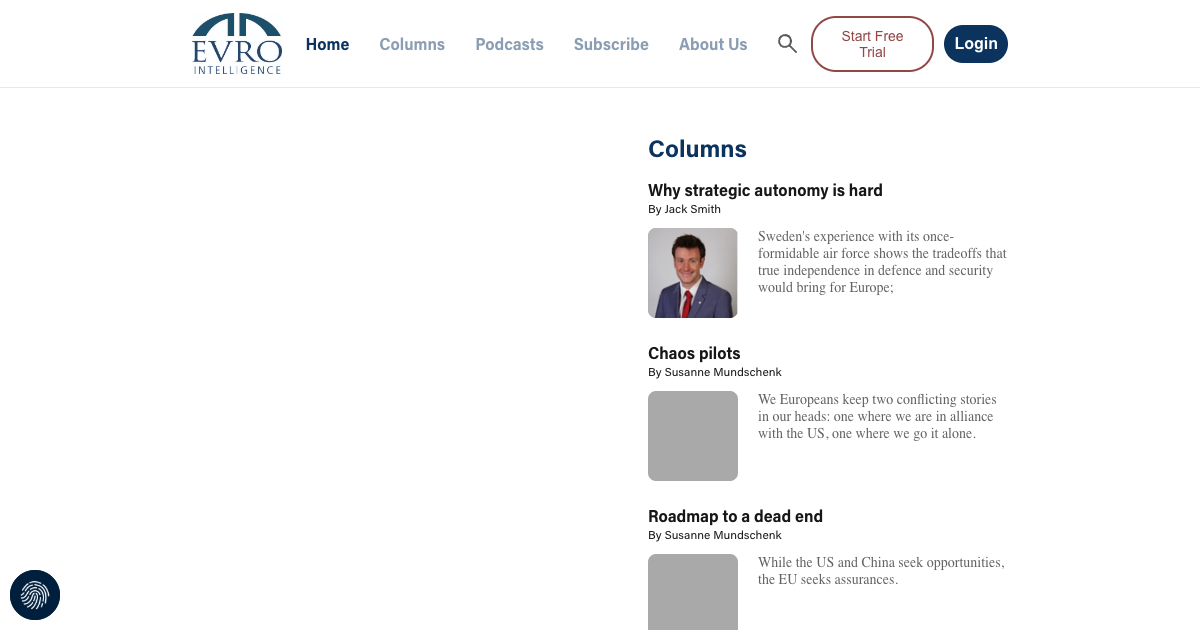 EVRO
INTELLIGENCE

Home Columns Podcasts Subscribe About Us

Start Free Trial

Login

Columns

Why strategic autonomy is hard
By Jack Smith

Sweden's experience with its once-formidable air force shows the tradeoffs that true independence in defence and security would bring for Europe;

Chaos pilots
By Susanne Mundschenk

We Europeans keep two conflicting stories in our heads: one where we are in alliance with the US, one where we go it alone.

Roadmap to a dead end
By Susanne Mundschenk

While the US and China seek opportunities, the EU seeks assurances.